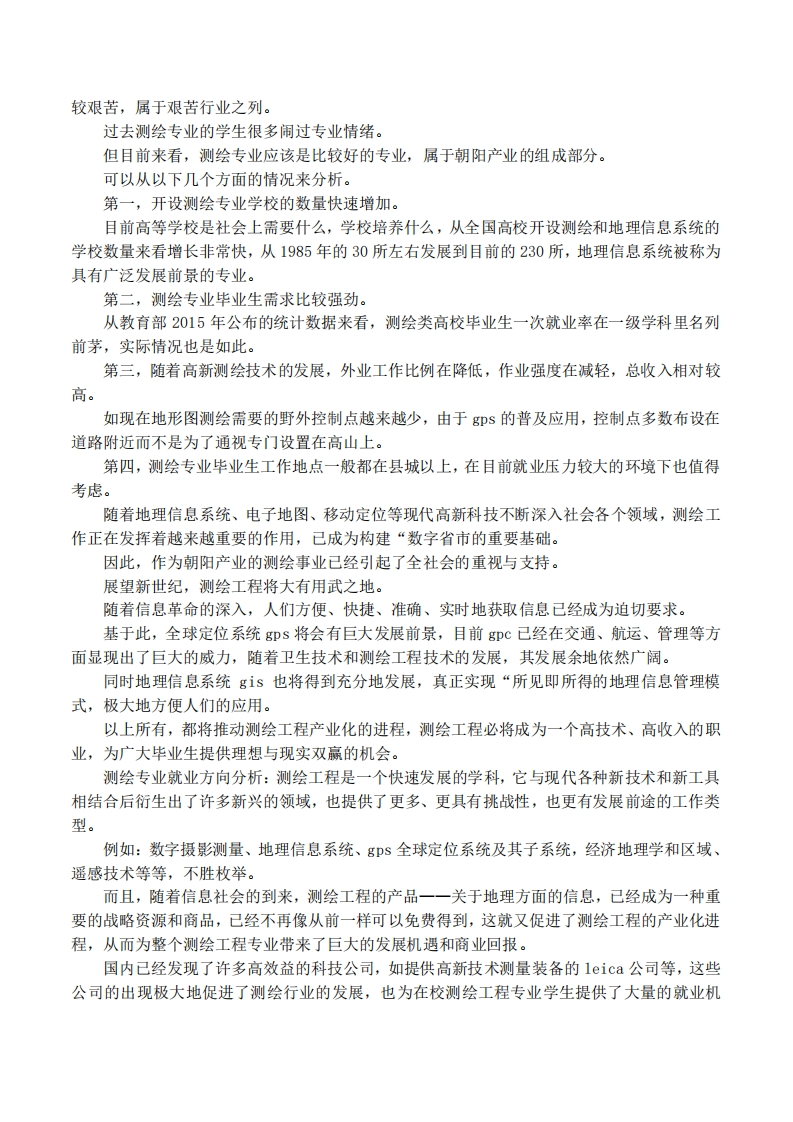 较艰苦，属于艰苦行业之列。

过去测绘专业的学生很多闹过专业情绪。

但目前来看，测绘专业应该是比较好的专业，属于朝阳产业的组成部分。

可以从以下几个方面的情况来分析。

第一，开设测绘专业学校的数量快速增加。

目前高等学校是社会上需要什么，学校培养什么，从全国高校开设测绘和地理信息系统的学校数量来看增长非常快，从 1985 年的 30 所左右发展到目前的 230 所，地理信息系统被称为具有广泛发展前景的专业。

第二，测绘专业毕业生需求比较强劲。

从教育部 2015 年公布的统计数据来看，测绘类高校毕业生一次就业率在一级学科里名列前茅，实际情况也是如此。

第三，随着高新测绘技术的发展，外业工作比例在降低，作业强度在减轻，总收入相对较高。

如现在地形图测绘需要的野外控制点越来越少，由于 gps 的普及应用，控制点多数布设在道路附近而不是为了通视专门设置在高山上。

第四，测绘专业毕业生工作地点一般都在县城以上，在目前就业压力较大的环境下也值得考虑。

随着地理信息系统、电子地图、移动定位等现代高新科技不断深入社会各个领域，测绘工作正在发挥着越来越重要的作用，已成为构建“数字省市的重要基础。

因此，作为朝阳产业的测绘事业已经引起了全社会的重视与支持。

展望新世纪，测绘工程将大有用武之地。

随着信息革命的深入，人们方便、快捷、准确、实时地获取信息已经成为迫切要求。

基于此，全球定位系统 gps 将会有巨大发展前景，目前 gpc 已经在交通、航运、管理等方面显现出了巨大的威力，随着卫生技术和测绘工程技术的发展，其发展余地依然广阔。

同时地理信息系统 gis 也将得到充分地发展，真正实现“所见即所得的地理信息管理模式，极大地方便人们的应用。

以上所有，都将推动测绘工程产业化的进程，测绘工程必将成为一个高技术、高收入的职业，为广大毕业生提供理想与现实双赢的机会。

测绘专业就业方向分析：测绘工程是一个快速发展的学科，它与现代各种新技术和新工具相结合后衍生出了许多新兴的领域，也提供了更多、更具有挑战性，也更有发展前途的工作类型。

例如：数字摄影测量、地理信息系统、gps 全球定位系统及其子系统，经济地理学和区域、遥感技术等等，不胜枚举。

而且，随着信息社会的到来，测绘工程的产品——关于地理方面的信息，已经成为一种重要的战略资源和商品，已经不再像从前一样可以免费得到，这就又促进了测绘工程的产业化进程，从而为整个测绘工程专业带来了巨大的发展机遇和商业回报。

国内已经发现了许多高效益的科技公司，如提供高新技术测量装备的 leica 公司等，这些公司的出现极大地促进了测绘行业的发展，也为在校测绘工程专业学生提供了大量的就业机